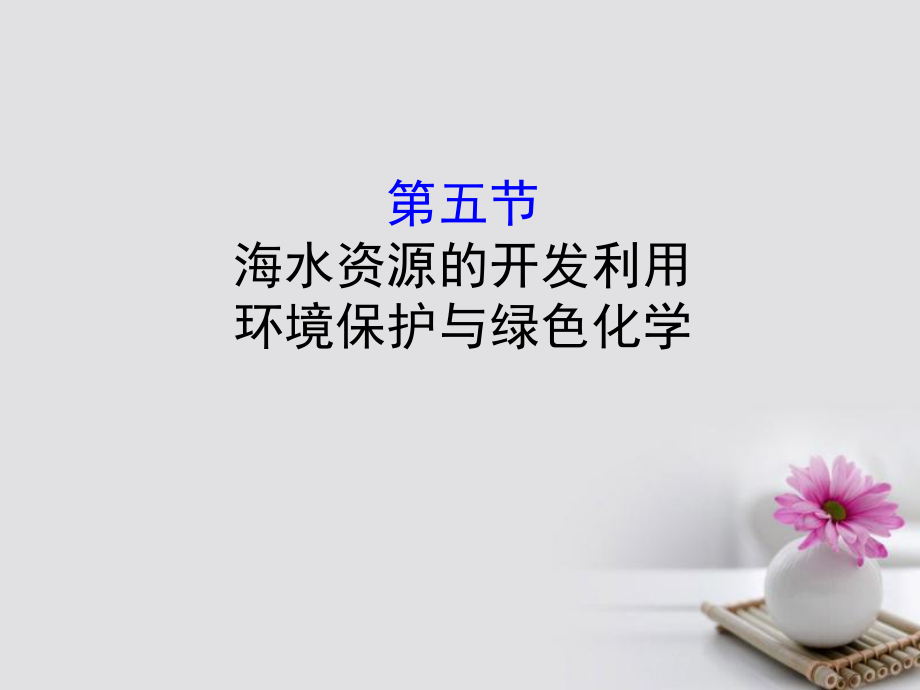 第五节
海水资源的开发利用
环境保护与绿色化学